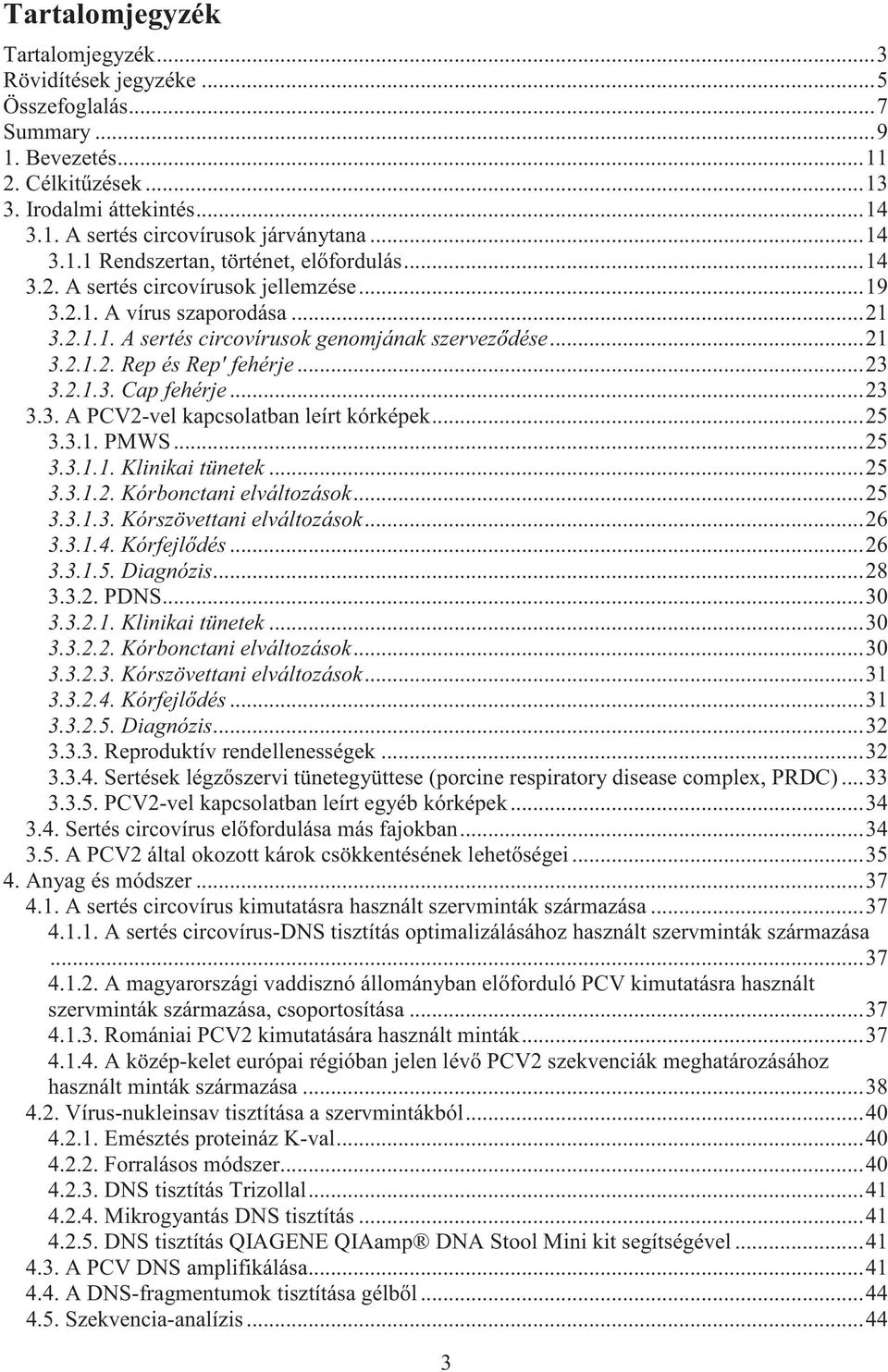 Tartalomjegyzék

Tartalomjegyzék...3
Rövidítések jegyzéke...5
Összefoglalás...7
Summary...9
1. Bevezetés...11
2. Célkitűzések...13
3. Irodalmi áttekintés...14
3.1. A sertés circovírusok járványtana...14
3.1.1 Rendszertan, történet, előfordulás...14
3.2. A sertés circovírusok jellemzése...19
3.2.1. A vírus szaporodása...21
3.2.1.1. A sertés circovírusok genomjának szerveződése...21
3.2.1.2. Rep és Rep' fehérje...23
3.2.1.3. Cap fehérje...23
3.3. A PCV2-vel kapcsolatban leírt kórképek...25
3.3.1. PMWS...25
3.3.1.1. Klinikai tünetek...25
3.3.1.2. Kórbonctani elváltozások...25
3.3.1.3. Kórszövettani elváltozások...26
3.3.1.4. Kórfejlődés...26
3.3.1.5. Diagnózis...28
3.3.2. PDNS...30
3.3.2.1. Klinikai tünetek...30
3.3.2.2. Kórbonctani elváltozások...30
3.3.2.3. Kórszövettani elváltozások...31
3.3.2.4. Kórfejlődés...31
3.3.2.5. Diagnózis...32
3.3.3. Reproduktív rendellenességek...32
3.3.4. Sertések légzőszervi tünetegyüttese (porcine respiratory disease complex, PRDC)...33
3.3.5. PCV2-vel kapcsolatban leírt egyéb kórképek...34
3.4. Sertés circovírus előfordulása más fajokban...34
3.5. A PCV2 által okozott károk csökkentésének lehetőségei...35
4. Anyag és módszer...37
4.1. A sertés circovírus kimutatásra használt szervminták származása...37
4.1.1. A sertés circovírus-DNS tisztítás optimalizálásához használt szervminták származása...37
4.1.2. A magyarországi vaddisznó állományban előforduló PCV kimutatásra használt szervminták származása, csoportosítása...37
4.1.3. Romániai PCV2 kimutatására használt minták...37
4.1.4. A közép-kelet európai régióban jelen lévő PCV2 szekvenciák meghatározásához használt minták származása...38
4.2. Vírus-nukleinsav tisztítása a szervmintákból...40
4.2.1. Emésztés proteináz K-val...40
4.2.2. Forralásos módszer...40
4.2.3. DNS tisztítás Trizollal...41
4.2.4. Mikrogyantás DNS tisztítás...41
4.2.5. DNS tisztítás QIAGENE QIAamp® DNA Stool Mini kit segítségével...41
4.3. A PCV DNS amplifikálása...41
4.4. A DNS-fragmentumok tisztítása gélből...44
4.5. Szekvencia-analízis...44

3